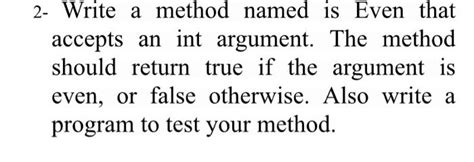 2- Write a method named is Even that accepts an int argument. The method should return true if the argument is even, or false otherwise. Also write a program to test your method.